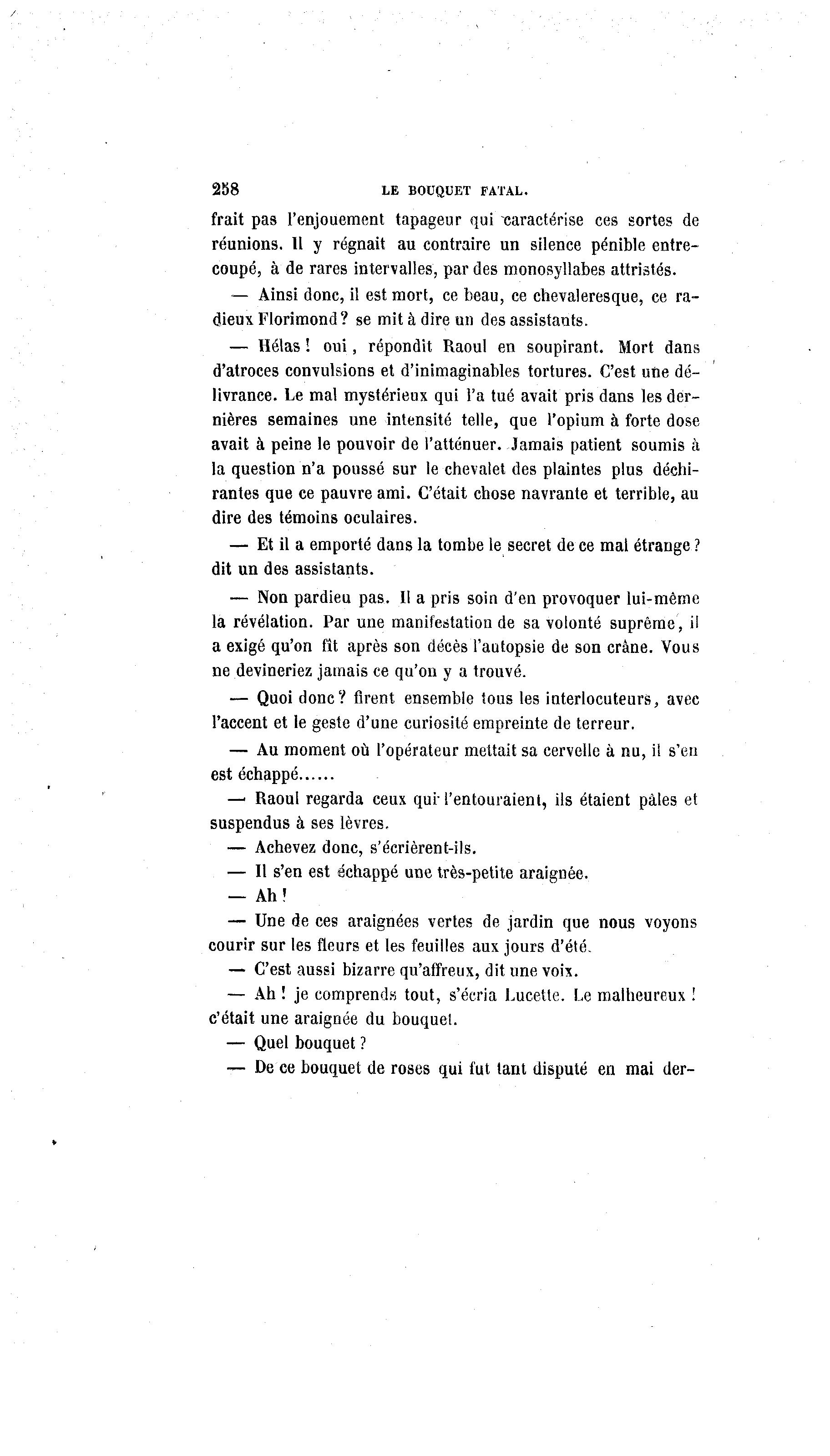 258 LE BOUQUET FATAL.

frait pas l'enjouement tapageur qui caractérise ces sortes de réunions. Il y régnait au contraire un silence pénible entrecoupé, à de rares intervalles, par des monosyllabes attristés.

— Ainsi donc, il est mort, ce beau, ce chevaleresque, ce radieux Florimond? se mit à dire un des assistants.

— Hélas! oui, répondit Raoul en soupirant. Mort dans d'atroces convulsions et d'inimaginables tortures. C'est une délivrance. Le mal mystérieux qui l'a tué avait pris dans les dernières semaines une intensité telle, que l'opium à forte dose avait à peine le pouvoir de l'atténuer. Jamais patient soumis à la question n'a poussé sur le chevalet des plaintes plus déchirantes que ce pauvre ami. C'était chose navrante et terrible, au dire des témoins oculaires.

— Et il a emporté dans la tombe le secret de ce mal étrange? dit un des assistants.

— Non pardieu pas. Il a pris soin d'en provoquer lui-même la révélation. Par une manifestation de sa volonté suprême, il a exigé qu'on fît après son décès l'autopsie de son crâne. Vous ne devineriez jamais ce qu'on y a trouvé.

— Quoi donc? firent ensemble tous les interlocuteurs, avec l'accent et le geste d'une curiosité empreinte de terreur.

— Au moment où l'opérateur mettait sa cervelle à nu, il s'en est échappé......

— Raoul regarda ceux qui l'entouraient, ils étaient pâles et suspendus à ses lèvres.

— Achevez donc, s'écrièrent-ils.

— Il s'en est échappé une très-petite araignée.

— Ah!

— Une de ces araignées vertes de jardin que nous voyons courir sur les fleurs et les feuilles aux jours d'été.

— C'est aussi bizarre qu'affreux, dit une voix.

— Ah! je comprends tout, s'écria Lucette. Le malheureux! c'était une araignée du bouquet.

— Quel bouquet?

— De ce bouquet de roses qui fut tant disputé en mai der-